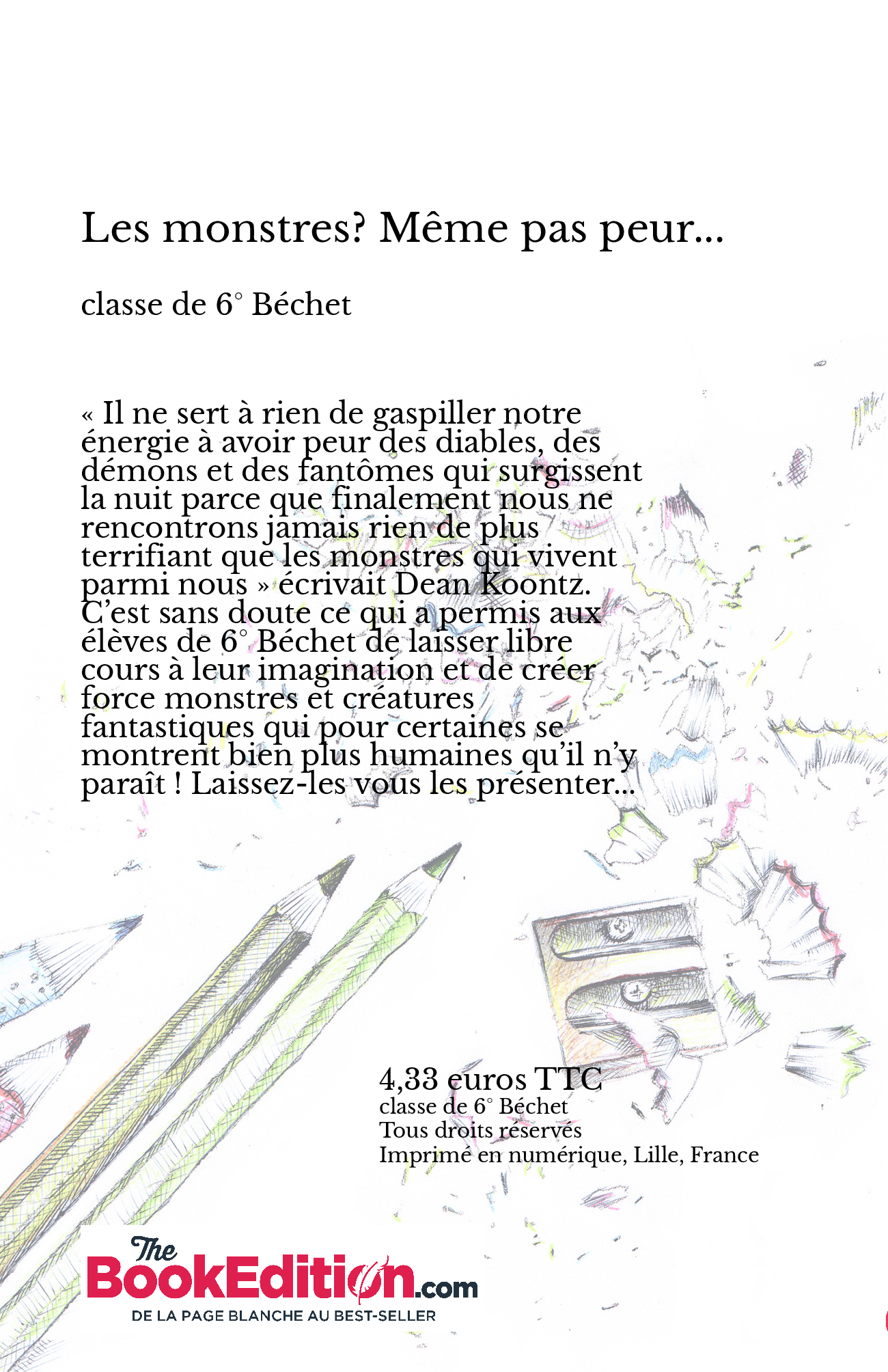 Les monstres? Même pas peur...

classe de 6° Béchet

« Il ne sert à rien de gaspiller notre énergie à avoir peur des diables, des démons et des fantômes qui surgissent la nuit parce que finalement nous ne rencontrons jamais rien de plus terrifiant que les monstres qui vivent parmi nous » écrivait Dean Koontz. C'est sans doute ce qui a permis aux élèves de 6° Béchet de laisser libre cours à leur imagination et de créer force monstres et créatures fantastiques qui pour certaines se montrent bien plus humaines qu'il n'y paraît ! Laissez-les vous les présenter...

4,33 euros TTC
classe de 6° Béchet
Tous droits réservés
Imprimé en numérique, Lille, France

The BookEdition.com
DE LA PAGE BLANCHE AU BEST-SELLER